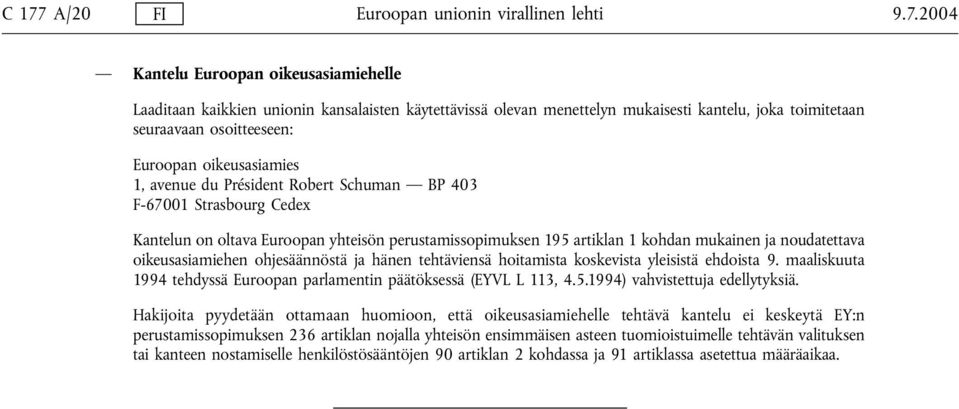 C 177 A/20 FI Euroopan unionin virallinen lehti 9.7.2004

— Kantelu Euroopan oikeusasiamiehelle

Laaditaan kaikkien unionin kansalaisten käytettävissä olevan menettelyn mukaisesti kantelu, joka toimitetaan seuraavaan osoitteeseen:

Euroopan oikeusasiamies
1, avenue du Président Robert Schuman — BP 403
F-67001 Strasbourg Cedex

Kantelun on oltava Euroopan yhteisön perustamissopimuksen 195 artiklan 1 kohdan mukainen ja noudatettava oikeusasiamiehen ohjesäännöstä ja hänen tehtäviensä hoitamista koskevista yleisistä ehdoista 9. maaliskuuta 1994 tehdyssä Euroopan parlamentin päätöksessä (EYVL L 113, 4.5.1994) vahvistettuja edellytyksiä.

Hakijoita pyydetään ottamaan huomioon, että oikeusasiamiehelle tehtävä kantelu ei keskeytä EY:n perustamissopimuksen 236 artiklan nojalla yhteisön ensimmäisen asteen tuomioistuimelle tehtävän valituksen tai kanteen nostamiselle henkilöstösääntöjen 90 artiklan 2 kohdassa ja 91 artiklassa asetettua määräaikaa.